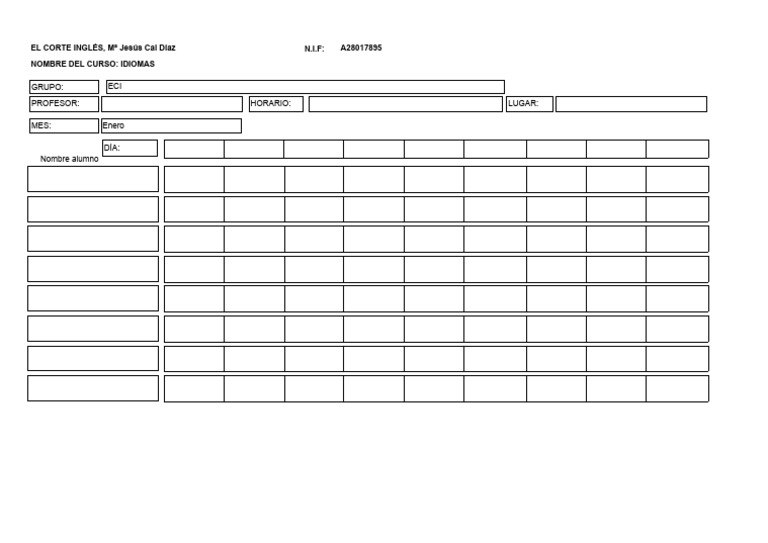 EL CORTE INGLÉS, Mª Jesús Cal Díaz N.I.F: A28017895

NOMBRE DEL CURSO: IDIOMAS

GRUPO: ECI

PROFESOR: HORARIO: LUGAR:

MES: Enero

DÍA:

Nombre alumno